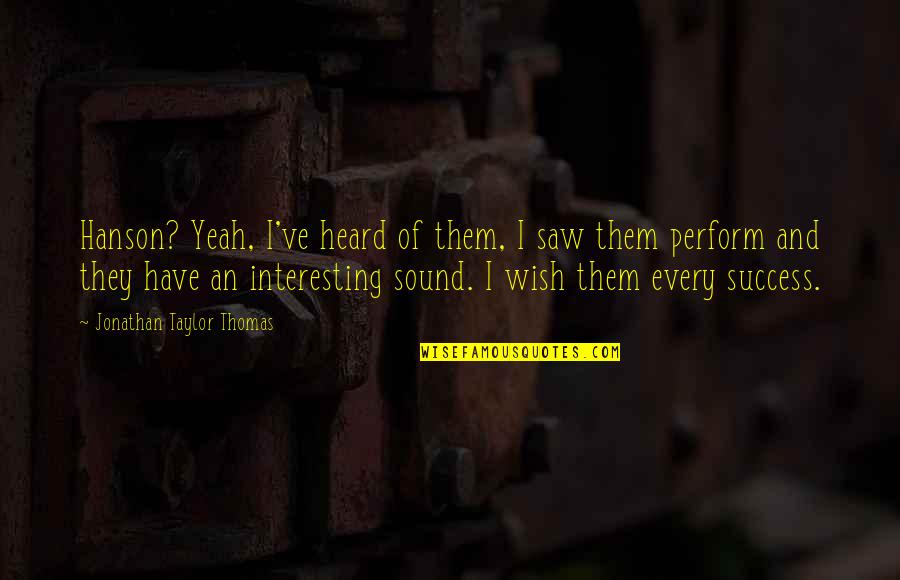 Hanson? Yeah, I've heard of them, I saw them perform and they have an interesting sound. I wish them every success.

~ Jonathan Taylor Thomas

WISEFAMOUSQUOTES.COM